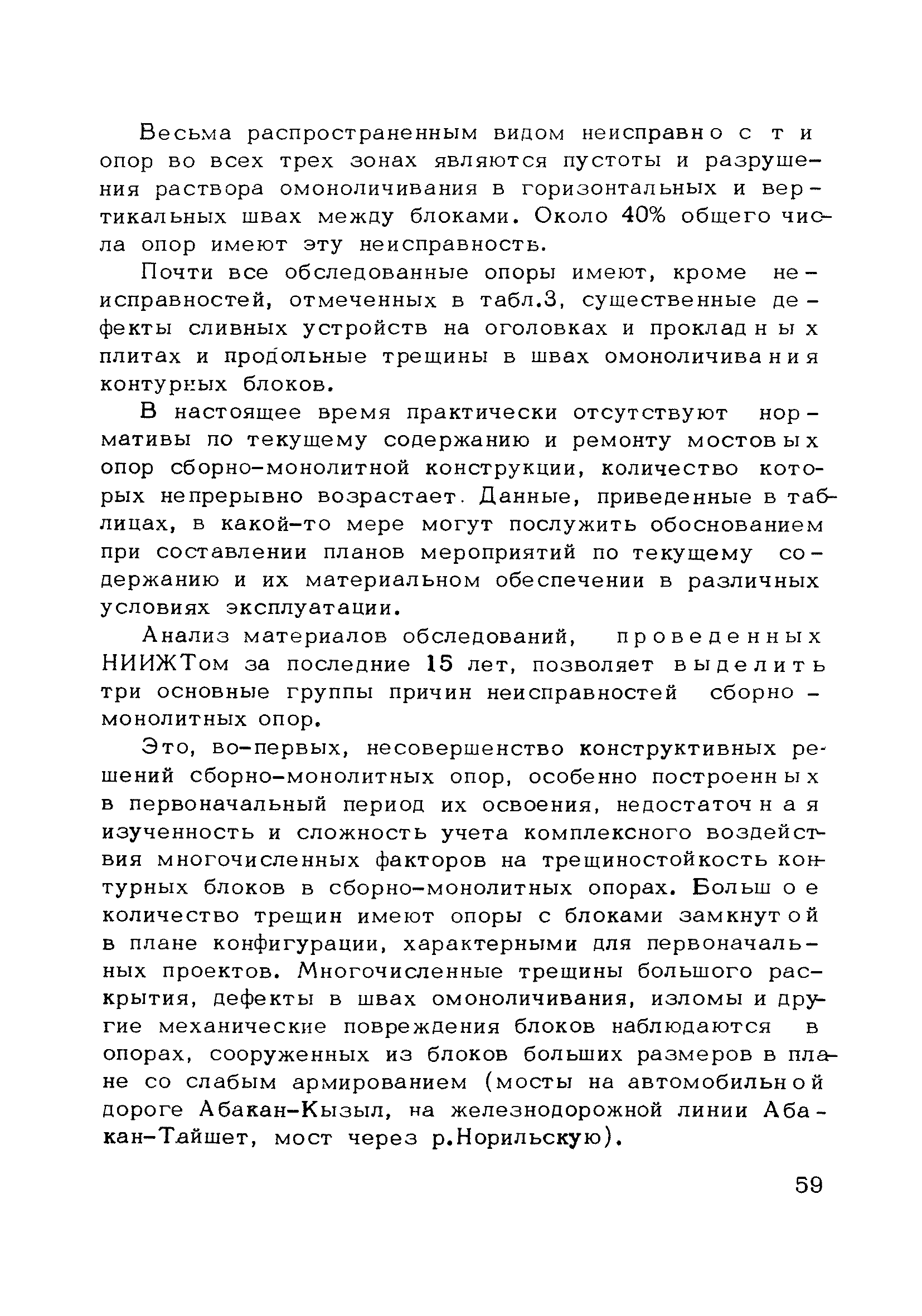 Весьма распространенным видом неисправности опор во всех трех зонах являются пустоты и разрушения раствора омоноличивания в горизонтальных и вертикальных швах между блоками. Около 40% общего числа опор имеют эту неисправность.

Почти все обследованные опоры имеют, кроме неисправностей, отмеченных в табл.3, существенные дефекты сливных устройств на оголовках и прокладных плитах и продольные трещины в швах омоноличивания контурных блоков.

В настоящее время практически отсутствуют нормативы по текущему содержанию и ремонту мостовых опор сборно-монолитной конструкции, количество которых непрерывно возрастает. Данные, приведенные в таблицах, в какой-то мере могут послужить обоснованием при составлении планов мероприятий по текущему содержанию и их материальном обеспечении в различных условиях эксплуатации.

Анализ материалов обследований, проведенных НИИЖТом за последние 15 лет, позволяет выделить три основные группы причин неисправностей сборно-монолитных опор.

Это, во-первых, несовершенство конструктивных решений сборно-монолитных опор, особенно построенных в первоначальный период их освоения, недостаточная изученность и сложность учета комплексного воздействия многочисленных факторов на трещиностойкость контурных блоков в сборно-монолитных опорах. Большое количество трещин имеют опоры с блоками замкнутой в плане конфигурации, характерными для первоначальных проектов. Многочисленные трещины большого раскрытия, дефекты в швах омоноличивания, изломы и другие механические повреждения блоков наблюдаются в опорах, сооруженных из блоков больших размеров в плане со слабым армированием (мосты на автомобильной дороге Абакан-Кызыл, на железнодорожной линии Абакан-Тайшет, мост через р.Норильскую).

59